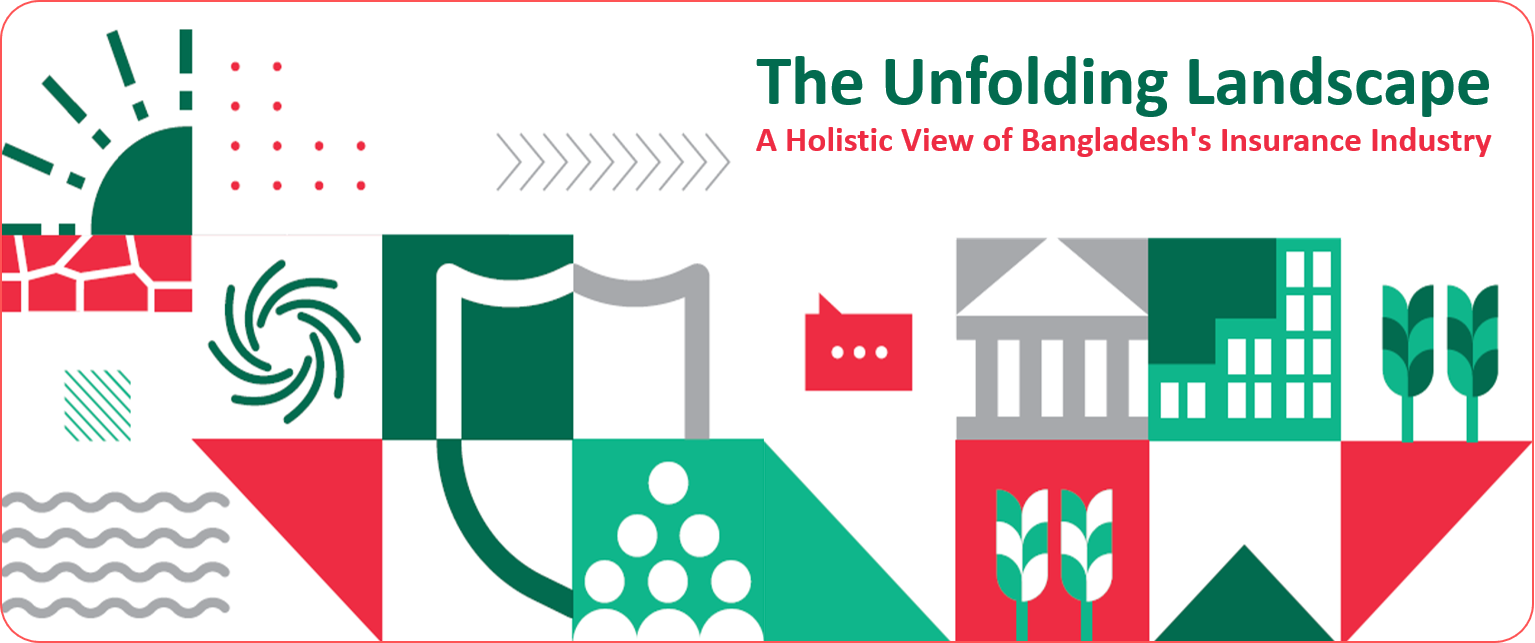 The Unfolding Landscape
A Holistic View of Bangladesh's Insurance Industry